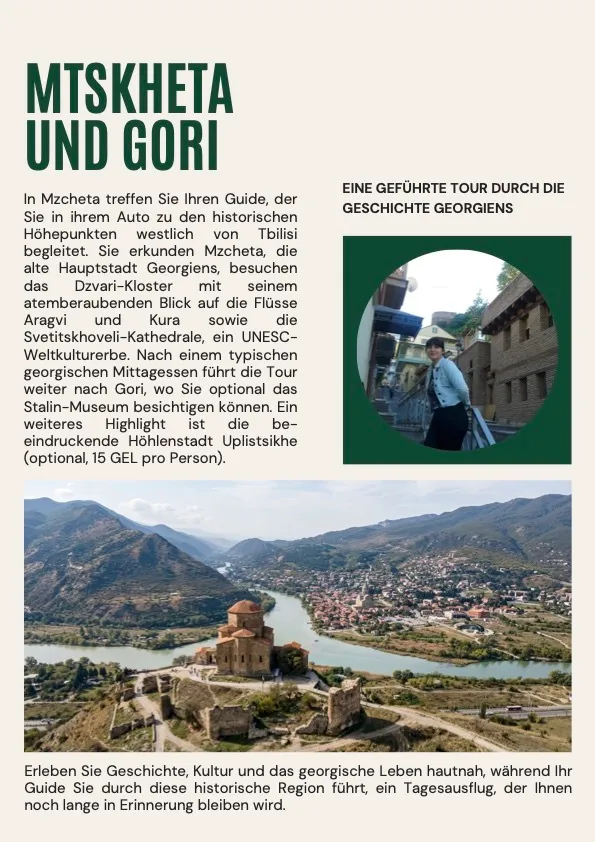 MTSKHETA UND GORI

In Mzcheta treffen Sie Ihren Guide, der Sie in ihrem Auto zu den historischen Höhepunkten westlich von Tbilisi begleitet. Sie erkunden Mzcheta, die alte Hauptstadt Georgiens, besuchen das Dzvari-Kloster mit seinem atemberaubenden Blick auf die Flüsse Aragvi und Kura sowie die Svetitskhoveli-Kathedrale, ein UNESC-Weltkulturerbe. Nach einem typischen georgischen Mittagessen führt die Tour weiter nach Gori, wo Sie optional das Stalin-Museum besichtigen können. Ein weiteres Highlight ist die beeindruckende Höhlenstadt Uplistsikhe (optional, 15 GEL pro Person).

EINE GEFÜHRTE TOUR DURCH DIE GESCHICHTE GEORGIENS

Erleben Sie Geschichte, Kultur und das georgische Leben hautnah, während Ihr Guide Sie durch diese historische Region führt, ein Tagesausflug, der Ihnen noch lange in Erinnerung bleiben wird.